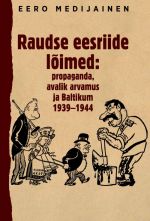 EERO MEDIJAINEN

Raudse eesriide lõimed:
propaganda, avalik arvamus ja Baltikum 1939–1944